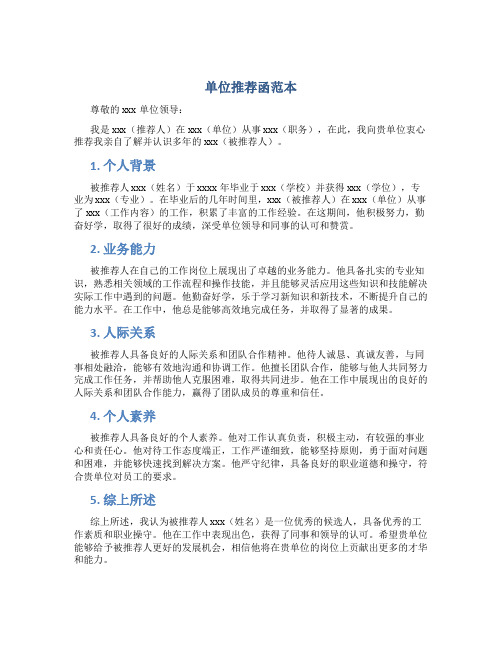 单位推荐函范本

尊敬的 xxx 单位领导：

我是 xxx（推荐人）在 xxx（单位）从事 xxx（职务），在此，我向贵单位衷心推荐我亲自了解并认识多年的 xxx（被推荐人）。

1. 个人背景

被推荐人 xxx（姓名）于 xxxx 年毕业于 xxx（学校）并获得 xxx（学位），专业为 xxx（专业）。在毕业后的几年时间里，xxx（被推荐人）在 xxx（单位）从事了 xxx（工作内容）的工作，积累了丰富的工作经验。在这期间，他积极努力，勤奋好学，取得了很好的成绩，深受单位领导和同事的认可和赞赏。

2. 业务能力

被推荐人在自己的工作岗位上展现出了卓越的业务能力。他具备扎实的专业知识，熟悉相关领域的工作流程和操作技能，并且能够灵活应用这些知识和技能解决实际工作中遇到的问题。他勤奋好学，乐于学习新知识和新技术，不断提升自己的能力水平。在工作中，他总是能够高效地完成任务，并取得了显著的成果。

3. 人际关系

被推荐人具备良好的人际关系和团队合作精神。他待人诚恳、真诚友善，与同事相处融洽，能够有效地沟通和协调工作。他擅长团队合作，能够与他人共同努力完成工作任务，并帮助他人克服困难，取得共同进步。他在工作中展现出的良好的人际关系和团队合作能力，赢得了团队成员的尊重和信任。

4. 个人素养

被推荐人具备良好的个人素养。他对工作认真负责，积极主动，有较强的事业心和责任心。他对待工作态度端正，工作严谨细致，能够坚持原则，勇于面对问题和困难，并能够快速找到解决方案。他严守纪律，具备良好的职业道德和操守，符合贵单位对员工的要求。

5. 综上所述

综上所述，我认为被推荐人 xxx（姓名）是一位优秀的候选人，具备优秀的工作素质和职业操守。他在工作中表现出色，获得了同事和领导的认可。希望贵单位能够给予被推荐人更好的发展机会，相信他将在贵单位的岗位上贡献出更多的才华和能力。